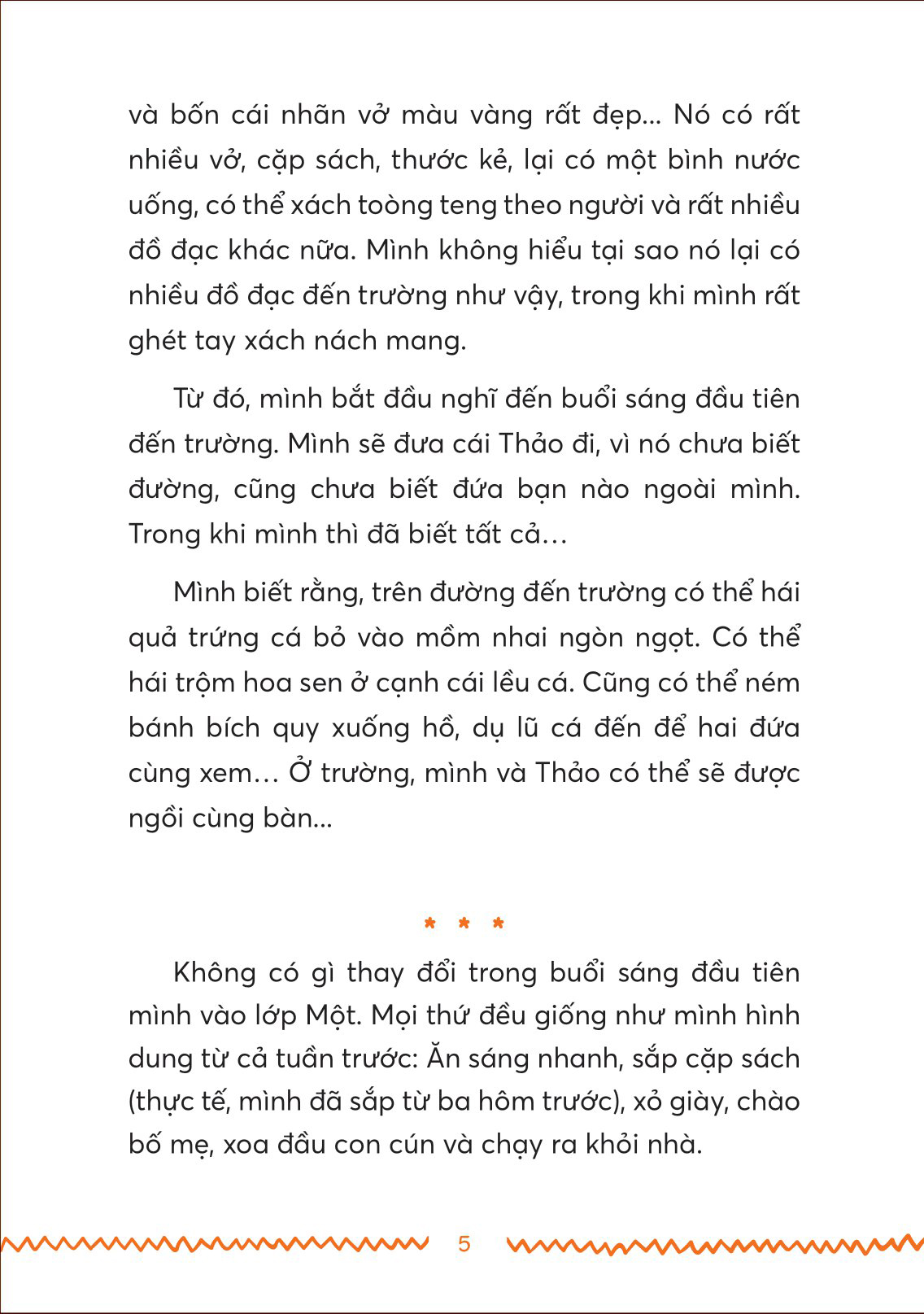 và bốn cái nhãn vở màu vàng rất đẹp... Nó có rất nhiều vở, cặp sách, thước kẻ, lại có một bình nước uống, có thể xách toòng teng theo người và rất nhiều đồ đạc khác nữa. Mình không hiểu tại sao nó lại có nhiều đồ đạc đến trường như vậy, trong khi mình rất ghét tay xách nách mang.

Từ đó, mình bắt đầu nghĩ đến buổi sáng đầu tiên đến trường. Mình sẽ đưa cái Thảo đi, vì nó chưa biết đường, cũng chưa biết đứa bạn nào ngoài mình. Trong khi mình thì đã biết tất cả…

Mình biết rằng, trên đường đến trường có thể hái quả trứng cá bỏ vào mồm nhai ngòn ngọt. Có thể hái trộm hoa sen ở cạnh cái lều cá. Cũng có thể ném bánh bích quy xuống hồ, dụ lũ cá đến để hai đứa cùng xem… Ở trường, mình và Thảo có thể sẽ được ngồi cùng bàn...

* * *

Không có gì thay đổi trong buổi sáng đầu tiên mình vào lớp Một. Mọi thứ đều giống như mình hình dung từ cả tuần trước: Ăn sáng nhanh, sắp cặp sách (thực tế, mình đã sắp từ ba hôm trước), xỏ giày, chào bố mẹ, xoa đầu con cún và chạy ra khỏi nhà.

5